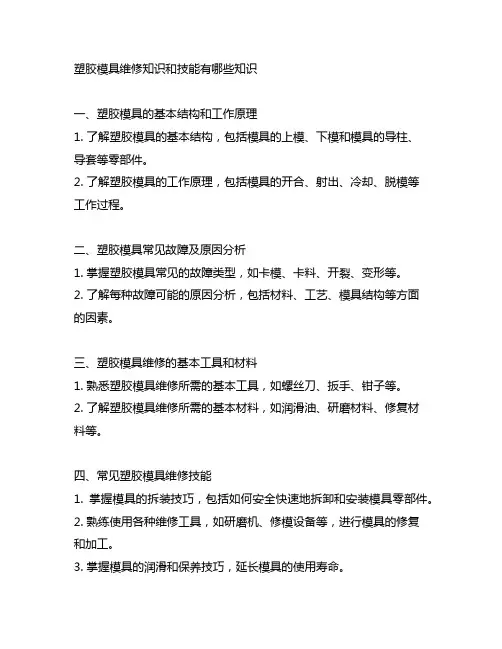 塑胶模具维修知识和技能有哪些知识

一、塑胶模具的基本结构和工作原理
1. 了解塑胶模具的基本结构，包括模具的上模、下模和模具的导柱、导套等零部件。
2. 了解塑胶模具的工作原理，包括模具的开合、射出、冷却、脱模等工作过程。

二、塑胶模具常见故障及原因分析
1. 掌握塑胶模具常见的故障类型，如卡模、卡料、开裂、变形等。
2. 了解每种故障可能的原因分析，包括材料、工艺、模具结构等方面的因素。

三、塑胶模具维修的基本工具和材料
1. 熟悉塑胶模具维修所需的基本工具，如螺丝刀、扳手、钳子等。
2. 了解塑胶模具维修所需的基本材料，如润滑油、研磨材料、修复材料等。

四、常见塑胶模具维修技能
1. 掌握模具的拆装技巧，包括如何安全快速地拆卸和安装模具零部件。
2. 熟练使用各种维修工具，如研磨机、修模设备等，进行模具的修复和加工。
3. 掌握模具的润滑和保养技巧，延长模具的使用寿命。